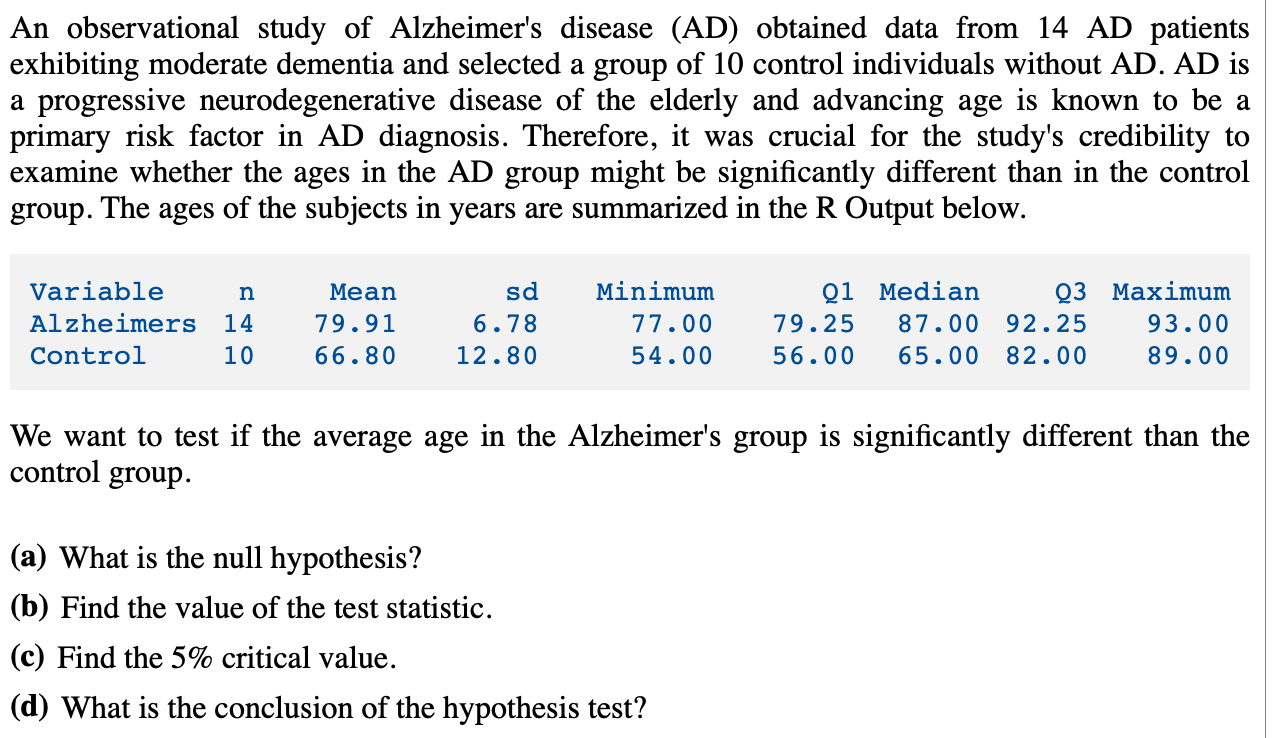 An observational study of Alzheimer's disease (AD) obtained data from 14 AD patients exhibiting moderate dementia and selected a group of 10 control individuals without AD. AD is a progressive neurodegenerative disease of the elderly and advancing age is known to be a primary risk factor in AD diagnosis. Therefore, it was crucial for the study's credibility to examine whether the ages in the AD group might be significantly different than in the control group. The ages of the subjects in years are summarized in the R Output below.

| Variable | n | Mean | sd | Minimum | Q1 | Median | Q3 | Maximum |
|---|---|---|---|---|---|---|---|---|
| Alzheimers | 14 | 79.91 | 6.78 | 77.00 | 79.25 | 87.00 | 92.25 | 93.00 |
| Control | 10 | 66.80 | 12.80 | 54.00 | 56.00 | 65.00 | 82.00 | 89.00 |

We want to test if the average age in the Alzheimer's group is significantly different than the control group.

(a) What is the null hypothesis?

(b) Find the value of the test statistic.

(c) Find the 5% critical value.

(d) What is the conclusion of the hypothesis test?